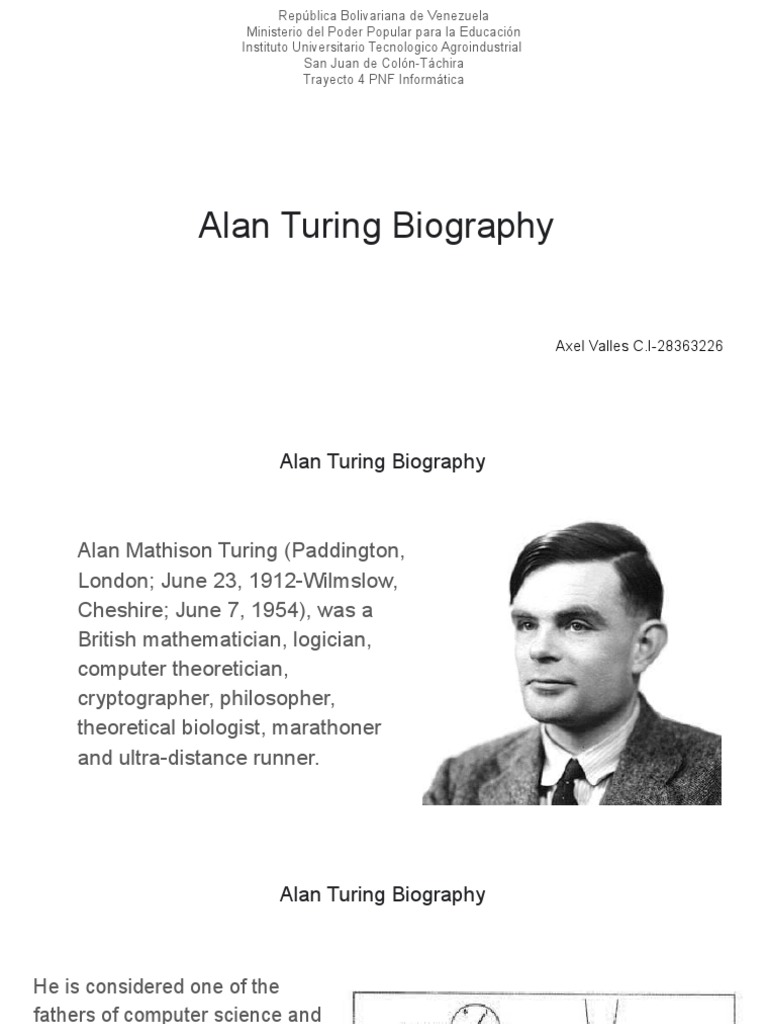 República Bolivariana de Venezuela
Ministerio del Poder Popular para la Educación
Instituto Universitario Tecnologico Agroindustrial
San Juan de Colón-Táchira
Trayecto 4 PNF Informática

Alan Turing Biography

Axel Valles C.I-28363226

Alan Turing Biography

Alan Mathison Turing (Paddington, London; June 23, 1912-Wilmslow, Cheshire; June 7, 1954), was a British mathematician, logician, computer theoretician, cryptographer, philosopher, theoretical biologist, marathoner and ultra-distance runner.

Alan Turing Biography

He is considered one of the fathers of computer science and